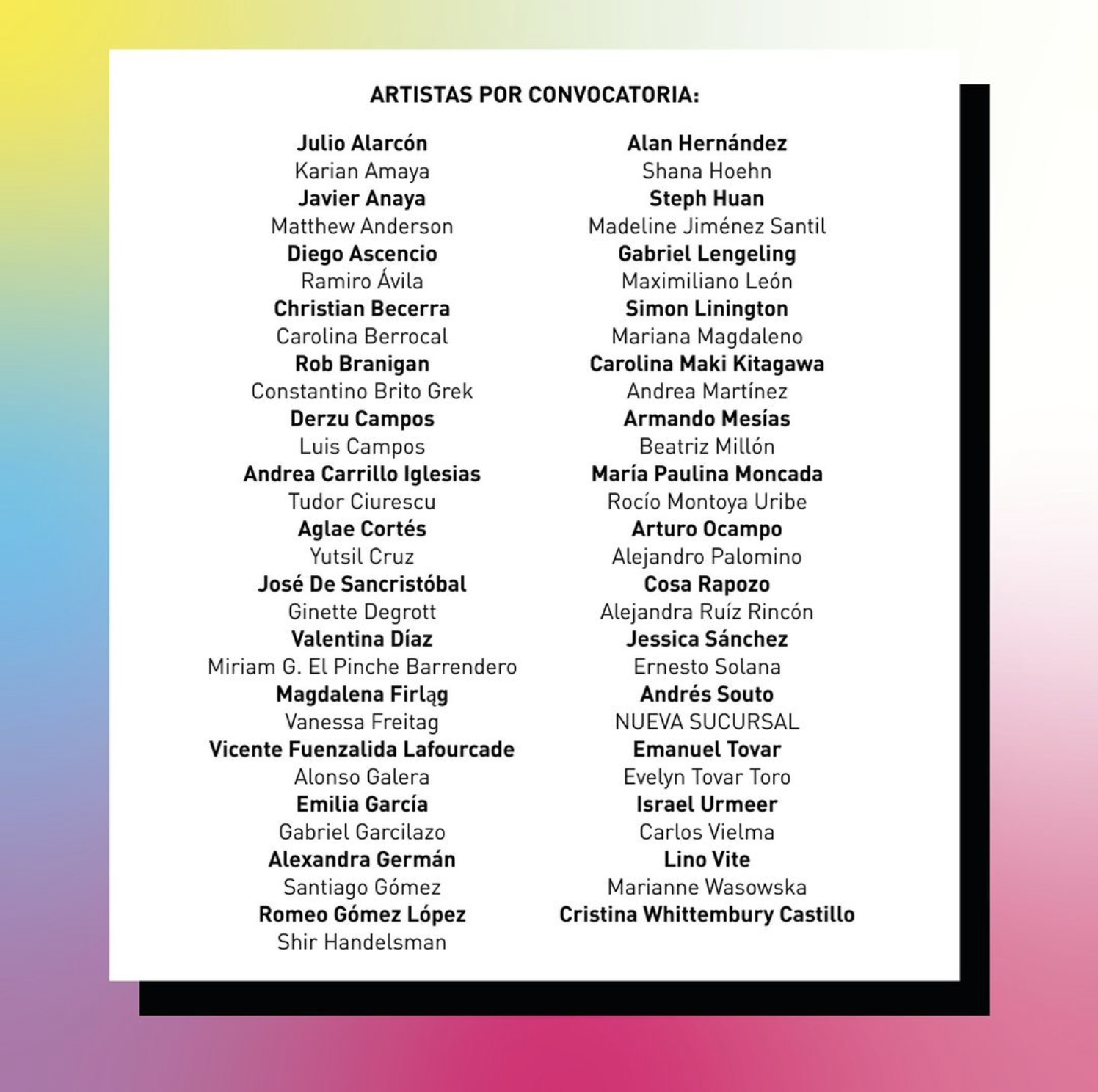 ARTISTAS POR CONVOCATORIA:

Julio Alarcón
Karian Amaya
Javier Anaya
Matthew Anderson
Diego Ascencio
Ramiro Ávila
Christian Becerra
Carolina Berrocal
Rob Branigan
Constantino Brito Grek
Derzu Campos
Luis Campos
Andrea Carrillo Iglesias
Tudor Ciurescu
Aglae Cortés
Yutsil Cruz
José De Sancristóbal
Ginette Degrott
Valentina Díaz
Miriam G. El Pinche Barrendero
Magdalena Firląg
Vanessa Freitag
Vicente Fuenzalida Lafourcade
Alonso Galera
Emilia García
Gabriel Garcilazo
Alexandra Germán
Santiago Gómez
Romeo Gómez López
Shir Handelsman

Alan Hernández
Shana Hoehn
Steph Huan
Madeline Jiménez Santil
Gabriel Lengeling
Maximiliano León
Simon Linington
Mariana Magdaleno
Carolina Maki Kitagawa
Andrea Martínez
Armando Mesías
Beatriz Millón
María Paulina Moncada
Rocío Montoya Uribe
Arturo Ocampo
Alejandro Palomino
Cosa Rapozo
Alejandra Ruíz Rincón
Jessica Sánchez
Ernesto Solana
Andrés Souto
NUEVA SUCURSAL
Emanuel Tovar
Evelyn Tovar Toro
Israel Urmeer
Carlos Vielma
Lino Vite
Marianne Wasowska
Cristina Whittembury Castillo